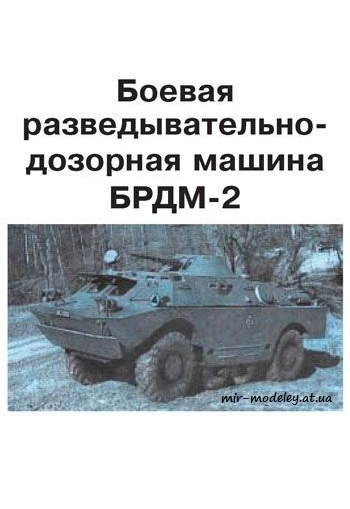 Боевая разведывательно-дозорная машина БРДМ-2

mir-modeley.at.ua